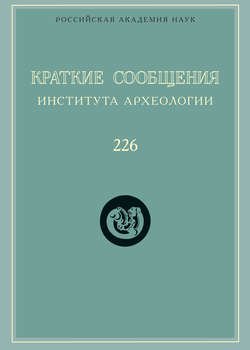 РОССИЙСКАЯ АКАДЕМИЯ НАУК

КРАТКИЕ СООБЩЕНИЯ
ИНСТИТУТА АРХЕОЛОГИИ

226